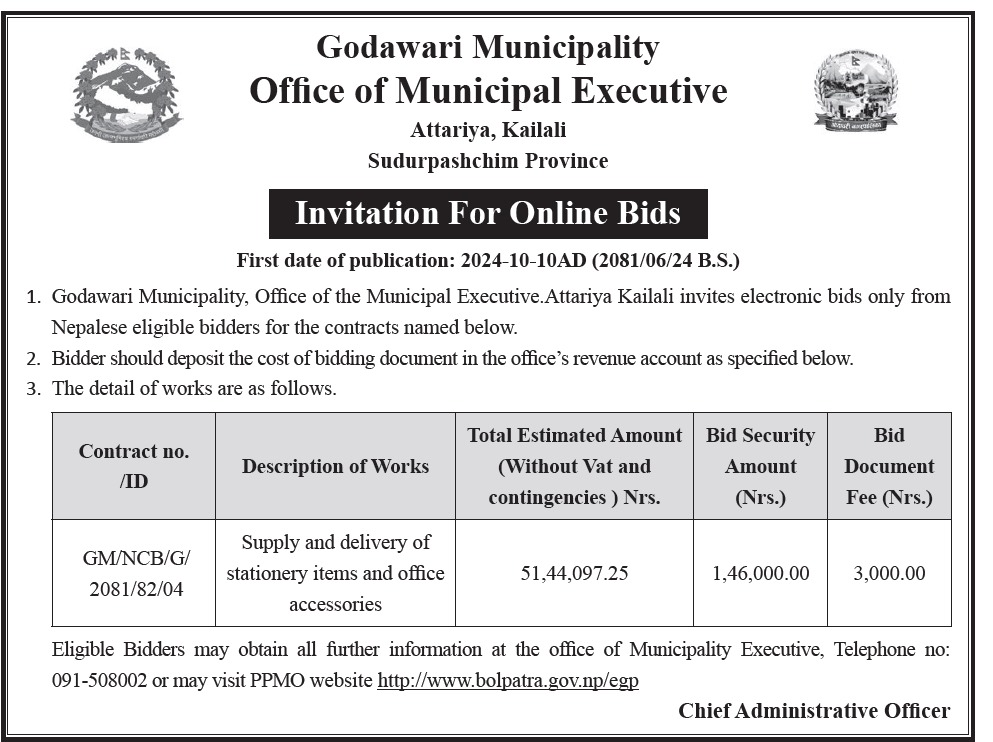 Godawari Municipality
Office of Municipal Executive
Attariya, Kailali
Sudurpashchim Province

Invitation For Online Bids

First date of publication: 2024-10-10AD (2081/06/24 B.S.)

1. Godawari Municipality, Office of the Municipal Executive.Attariya Kailali invites electronic bids only from Nepalese eligible bidders for the contracts named below.
2. Bidder should deposit the cost of bidding document in the office's revenue account as specified below.
3. The detail of works are as follows.

| Contract no. /ID | Description of Works | Total Estimated Amount (Without Vat and contingencies ) Nrs. | Bid Security Amount (Nrs.) | Bid Document Fee (Nrs.) |
|---|---|---|---|---|
| GM/NCB/G/ 2081/82/04 | Supply and delivery of stationery items and office accessories | 51,44,097.25 | 1,46,000.00 | 3,000.00 |

Eligible Bidders may obtain all further information at the office of Municipality Executive, Telephone no: 091-508002 or may visit PPMO website http://www.bolpatra.gov.np/egp

Chief Administrative Officer